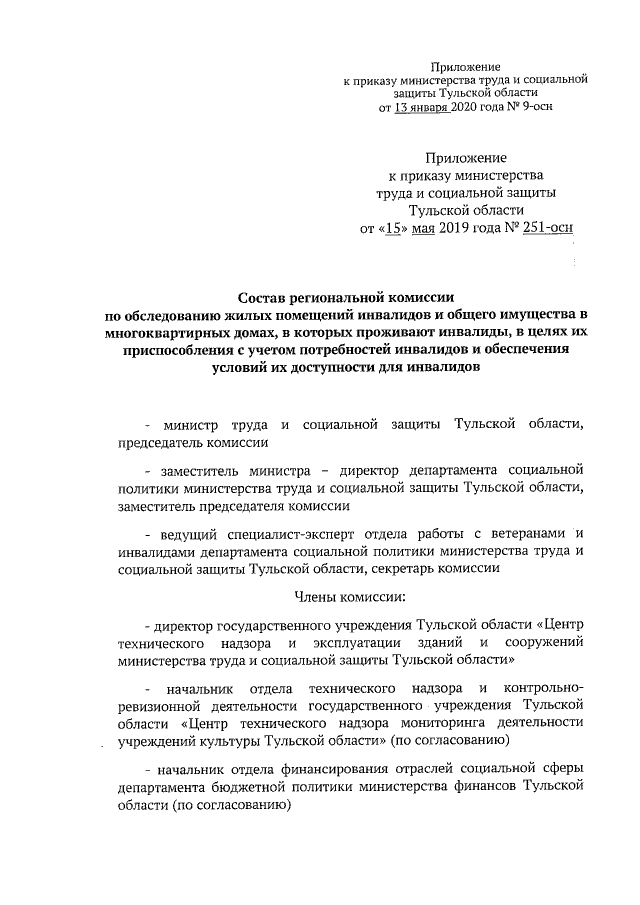 Приложение
к приказу министерства труда и социальной защиты Тульской области
от 13 января 2020 года № 9-осн

Приложение
к приказу министерства
труда и социальной защиты
Тульской области
от «15» мая 2019 года № 251-осн

Состав региональной комиссии
по обследованию жилых помещений инвалидов и общего имущества в многоквартирных домах, в которых проживают инвалиды, в целях их приспособления с учетом потребностей инвалидов и обеспечения условий их доступности для инвалидов

- министр труда и социальной защиты Тульской области, председатель комиссии

- заместитель министра – директор департамента социальной политики министерства труда и социальной защиты Тульской области, заместитель председателя комиссии

- ведущий специалист-эксперт отдела работы с ветеранами и инвалидами департамента социальной политики министерства труда и социальной защиты Тульской области, секретарь комиссии

Члены комиссии:

- директор государственного учреждения Тульской области «Центр технического надзора и эксплуатации зданий и сооружений министерства труда и социальной защиты Тульской области»

- начальник отдела технического надзора и контрольно-ревизионной деятельности государственного учреждения Тульской области «Центр технического надзора мониторинга деятельности учреждений культуры Тульской области» (по согласованию)

- начальник отдела финансирования отраслей социальной сферы департамента бюджетной политики министерства финансов Тульской области (по согласованию)